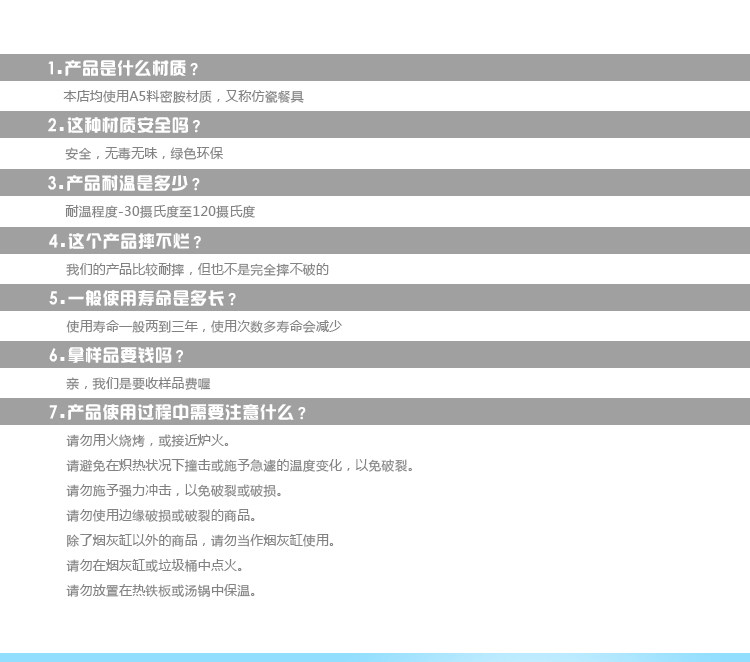 1.产品是什么材质？

本店均使用A5料密胺材质，又称仿瓷餐具

2.这种材质安全吗？

安全，无毒无味，绿色环保

3.产品耐温是多少？

耐温程度-30摄氏度至120摄氏度

4.这个产品摔不烂？

我们的产品比较耐摔，但也不是完全摔不破的

5.一般使用寿命是多长？

使用寿命一般两到三年，使用次数多寿命会减少

6.拿样品要钱吗？

亲，我们是要收样品费喔

7.产品使用过程中需要注意什么？

请勿用火烧烤，或接近炉火。

请避免在炽热状况下撞击或施予急遽的温度变化，以免破裂。

请勿施予强力冲击，以免破裂或破损。

请勿使用边缘破损或破裂的商品。

除了烟灰缸以外的商品，请勿当作烟灰缸使用。

请勿在烟灰缸或垃圾桶中点火。

请勿放置在热铁板或汤锅中保温。